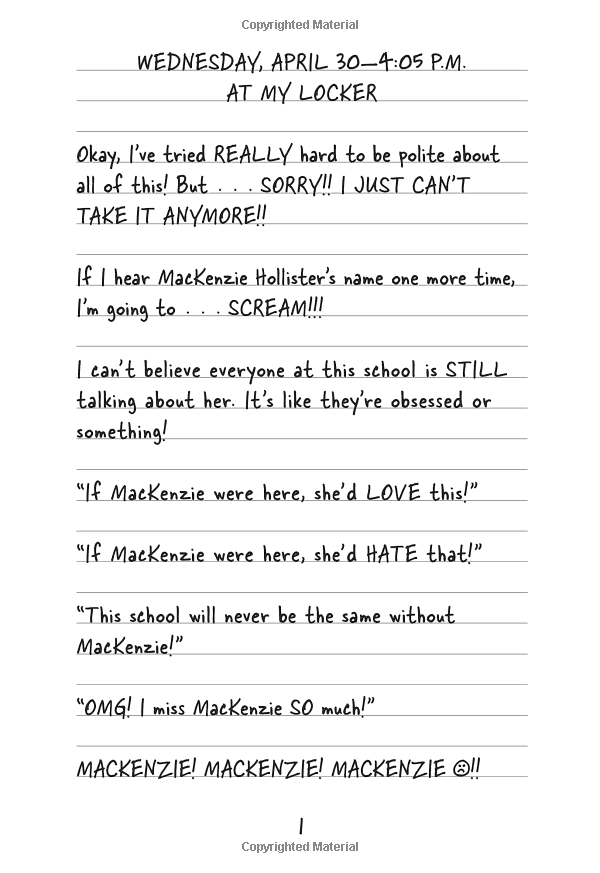 Copyrighted Material

WEDNESDAY, APRIL 30—4:05 P.M.
AT MY LOCKER

Okay, I've tried REALLY hard to be polite about all of this! But . . . SORRY!! I JUST CAN'T TAKE IT ANYMORE!!

If I hear MacKenzie Hollister's name one more time, I'm going to . . . SCREAM!!!

I can't believe everyone at this school is STILL talking about her. It's like they're obsessed or something!

"If MacKenzie were here, she'd LOVE this!"

"If MacKenzie were here, she'd HATE that!"

"This school will never be the same without MacKenzie!"

"OMG! I miss MacKenzie SO much!"

MACKENZIE! MACKENZIE! MACKENZIE ☹!!

1

Copyrighted Material